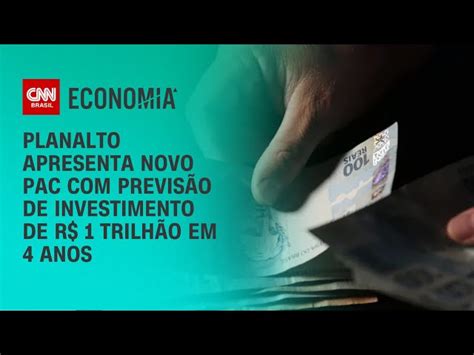 CNN BRASIL ECONOMIA

PLANALTO APRESENTA NOVO PAC COM PREVISÃO DE INVESTIMENTO DE R$ 1 TRILHÃO EM 4 ANOS

100 REAIS